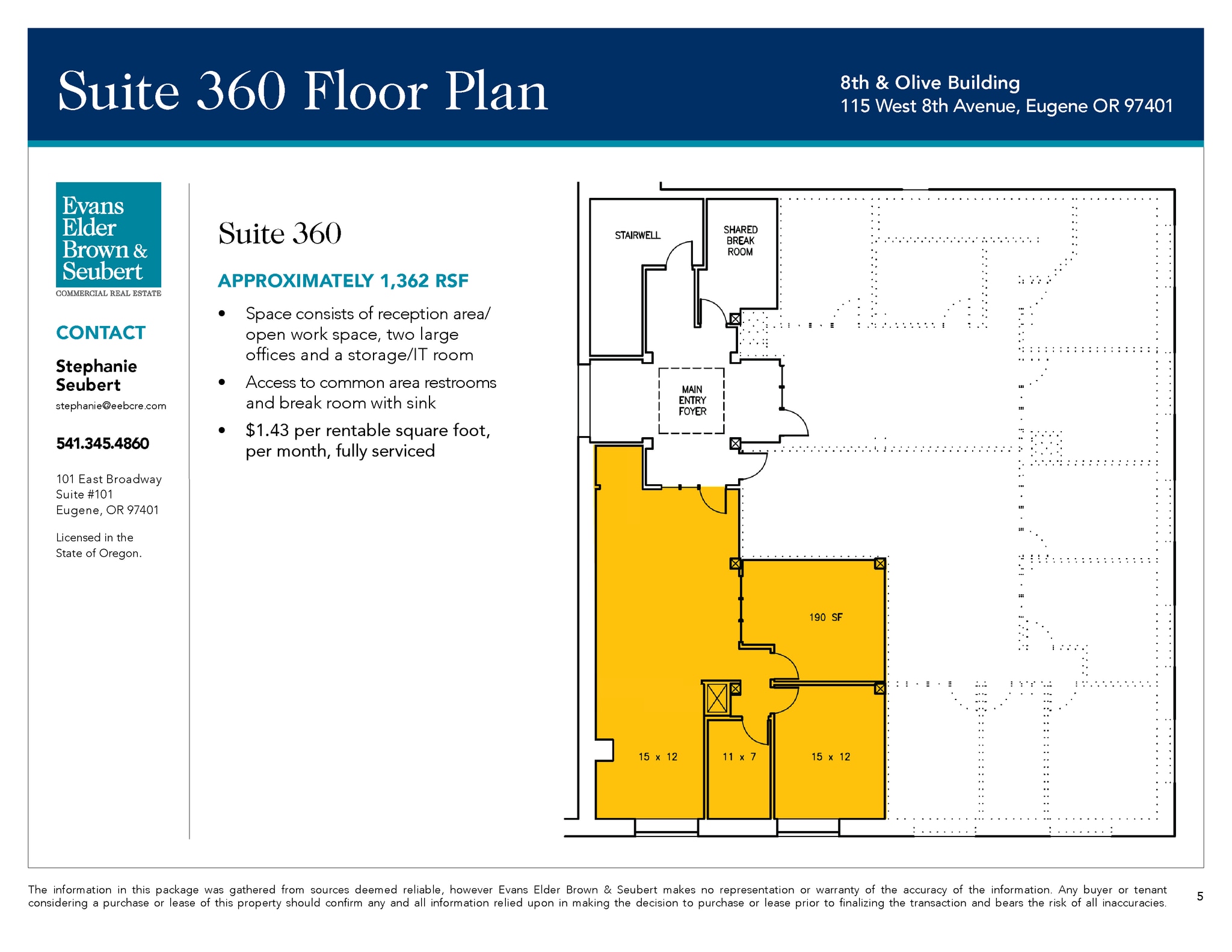 Suite 360 Floor Plan

8th & Olive Building
115 West 8th Avenue, Eugene OR 97401

Evans
Elder
Brown &
Seubert
COMMERCIAL REAL ESTATE

CONTACT

Stephanie
Seubert

stephanie@eebcre.com

541.345.4860

101 East Broadway
Suite #101
Eugene, OR 97401

Licensed in the
State of Oregon.

Suite 360

APPROXIMATELY 1,362 RSF

• Space consists of reception area/ open work space, two large offices and a storage/IT room
• Access to common area restrooms and break room with sink
• $1.43 per rentable square foot, per month, fully serviced

STAIRWELL

SHARED
BREAK
ROOM

MAIN
ENTRY
FOYER

190 SF

15 x 12

11 x 7

15 x 12

The information in this package was gathered from sources deemed reliable, however Evans Elder Brown & Seubert makes no representation or warranty of the accuracy of the information. Any buyer or tenant considering a purchase or lease of this property should confirm any and all information relied upon in making the decision to purchase or lease prior to finalizing the transaction and bears the risk of all inaccuracies.

5